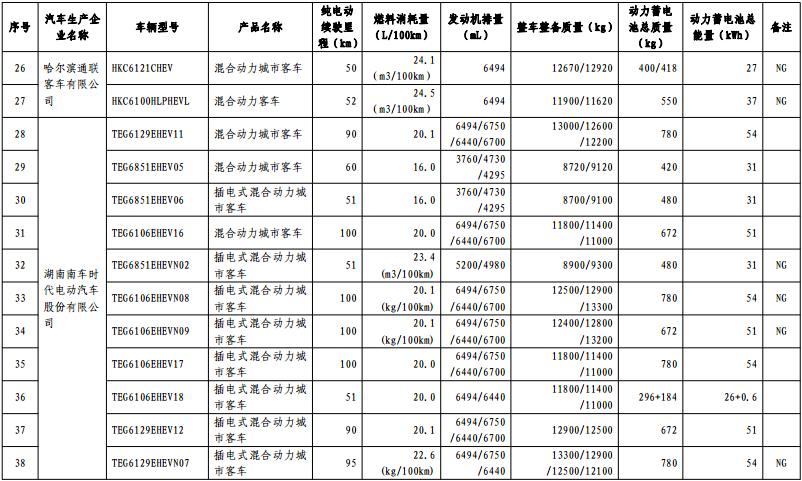 | 序号 | 汽车生产企业名称 | 车辆型号 | 产品名称 | 纯电动续驶里程（km） | 燃料消耗量（L/100km） | 发动机排量（mL） | 整车整备质量（kg） | 动力蓄电池总质量（kg） | 动力蓄电池总能量（kWh） | 备注 |
|---|---|---|---|---|---|---|---|---|---|---|
| 26 | 哈尔滨通联客车有限公司 | HKC6121CHEV | 混合动力城市客车 | 50 | 24.1 (m3/100km) | 6494 | 12670/12920 | 400/418 | 27 | NG |
| 27 | | HKC6100HLPHEVL | 混合动力客车 | 52 | 24.5 (m3/100km) | 6494 | 11900/11620 | 550 | 37 | NG |
| 28 | 湖南南车时代电动汽车股份有限公司 | TEG6129EHEV11 | 混合动力城市客车 | 90 | 20.1 | 6494/6750/6440/6700 | 13000/12600/12200 | 780 | 54 | |
| 29 | | TEG6851EHEV05 | 混合动力城市客车 | 60 | 16.0 | 3760/4730/4295 | 8720/9120 | 420 | 31 | |
| 30 | | TEG6851EHEV06 | 插电式混合动力城市客车 | 51 | 16.0 | 3760/4730/4295 | 8700/9100 | 480 | 31 | |
| 31 | | TEG6106EHEV16 | 混合动力城市客车 | 100 | 20.0 | 6494/6750/6440/6700 | 11800/11400/11000 | 672 | 51 | |
| 32 | | TEG6851EHEVN02 | 插电式混合动力城市客车 | 51 | 23.4 (m3/100km) | 5200/4980 | 8900/9300 | 480 | 31 | NG |
| 33 | | TEG6106EHEVN08 | 插电式混合动力城市客车 | 100 | 20.1 (kg/100km) | 6494/6750/6440/6700 | 12500/12900/13300 | 780 | 54 | NG |
| 34 | | TEG6106EHEVN09 | 插电式混合动力城市客车 | 100 | 20.1 (kg/100km) | 6494/6750/6440/6700 | 12400/12800/13200 | 672 | 51 | NG |
| 35 | | TEG6106EHEV17 | 插电式混合动力城市客车 | 100 | 20.0 | 6494/6750/6440/6700 | 11800/11400/11000 | 780 | 54 | |
| 36 | | TEG6106EHEV18 | 插电式混合动力城市客车 | 51 | 20.0 | 6494/6440 | 11800/11400/11000 | 296+184 | 26+0.6 | |
| 37 | | TEG6129EHEV12 | 插电式混合动力城市客车 | 90 | 20.1 | 6494/6750/6440/6700 | 12900/12500 | 672 | 51 | |
| 38 | | TEG6129EHEVN07 | 插电式混合动力城市客车 | 95 | 22.6 (kg/100km) | 6494/6750/6440 | 13300/12900/12500/12100 | 780 | 54 | NG |